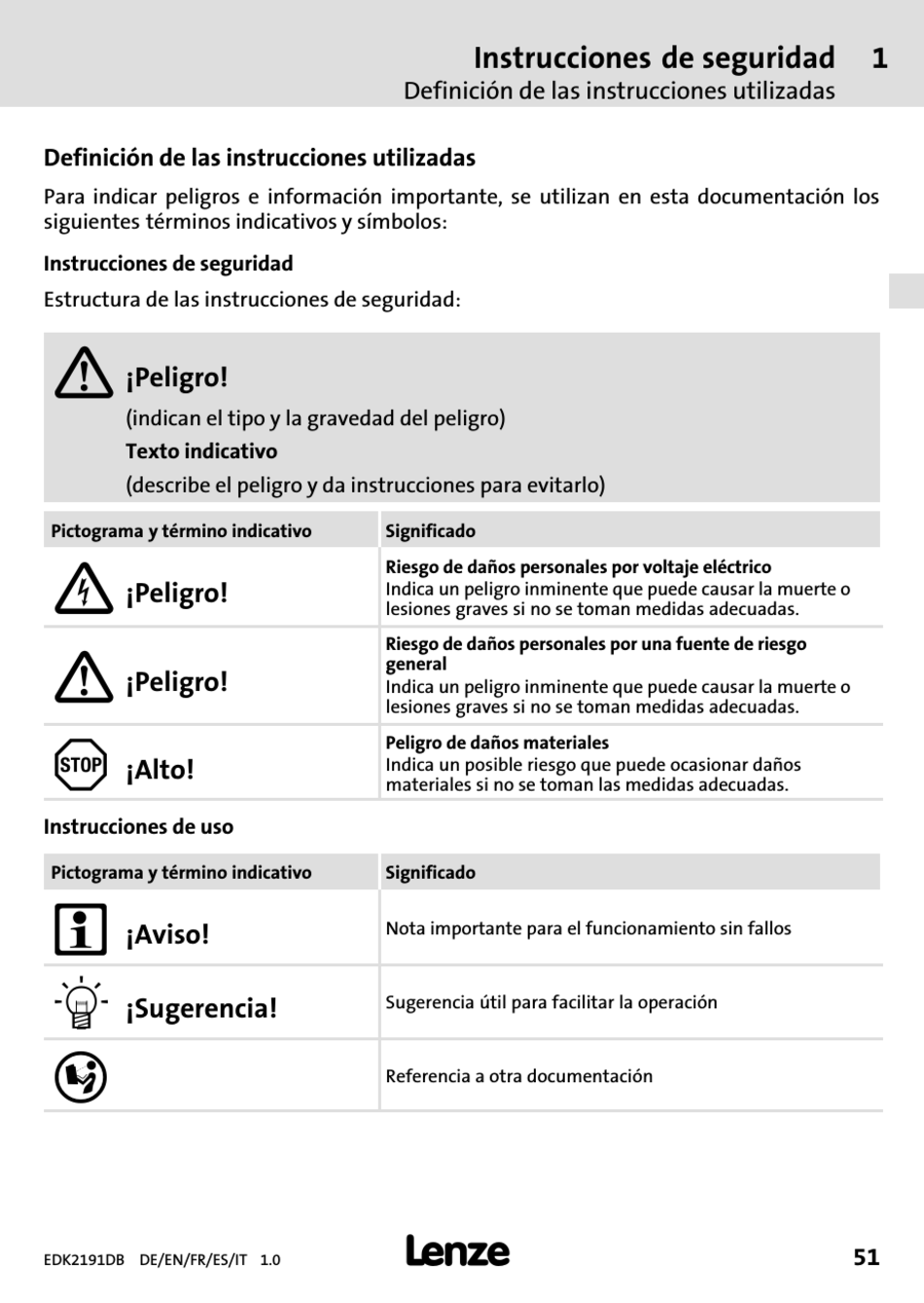 Instrucciones de seguridad 1
Definición de las instrucciones utilizadas

Definición de las instrucciones utilizadas

Para indicar peligros e información importante, se utilizan en esta documentación los siguientes términos indicativos y símbolos:

Instrucciones de seguridad

Estructura de las instrucciones de seguridad:

¡Peligro!
(indican el tipo y la gravedad del peligro)
Texto indicativo
(describe el peligro y da instrucciones para evitarlo)

| Pictograma y término indicativo | Significado |
|---|---|
| ¡Peligro! | Riesgo de daños personales por voltaje eléctrico Indica un peligro inminente que puede causar la muerte o lesiones graves si no se toman medidas adecuadas. |
| ¡Peligro! | Riesgo de daños personales por una fuente de riesgo general Indica un peligro inminente que puede causar la muerte o lesiones graves si no se toman medidas adecuadas. |
| STOP ¡Alto! | Peligro de daños materiales Indica un posible riesgo que puede ocasionar daños materiales si no se toman las medidas adecuadas. |

Instrucciones de uso

| Pictograma y término indicativo | Significado |
|---|---|
| ¡Aviso! | Nota importante para el funcionamiento sin fallos |
| ¡Sugerencia! | Sugerencia útil para facilitar la operación |
| | Referencia a otra documentación |

EDK2191DB DE/EN/FR/ES/IT 1.0 Lenze 51